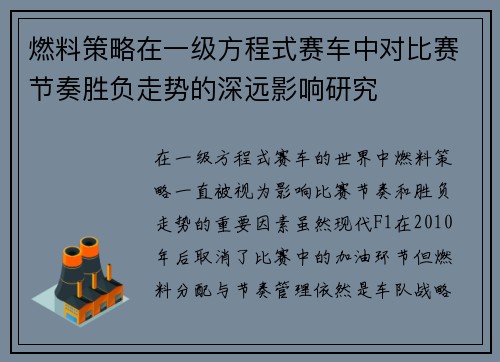 燃料策略在一级方程式赛车中对比赛节奏胜负走势的深远影响研究

在一级方程式赛车的世界中燃料策略一直被视为影响比赛节奏和胜负走势的重要因素虽然现代F1在2010年后取消了比赛中的加油环节但燃料分配与节奏管理依然是车队战略